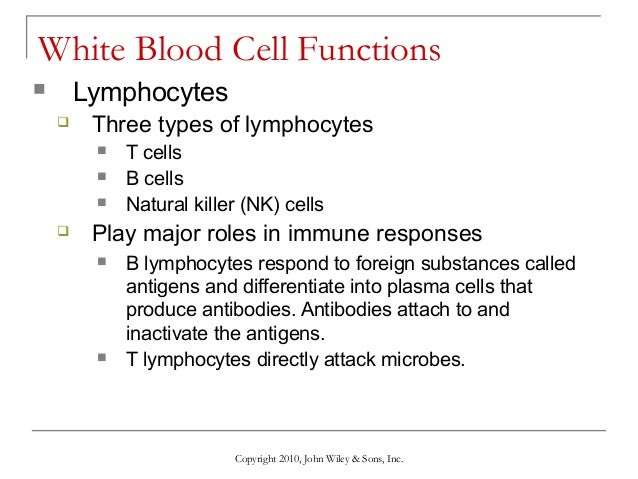 White Blood Cell Functions

Lymphocytes

Three types of lymphocytes

T cells

B cells

Natural killer (NK) cells

Play major roles in immune responses

B lymphocytes respond to foreign substances called antigens and differentiate into plasma cells that produce antibodies. Antibodies attach to and inactivate the antigens.

T lymphocytes directly attack microbes.

Copyright 2010, John Wiley & Sons, Inc.